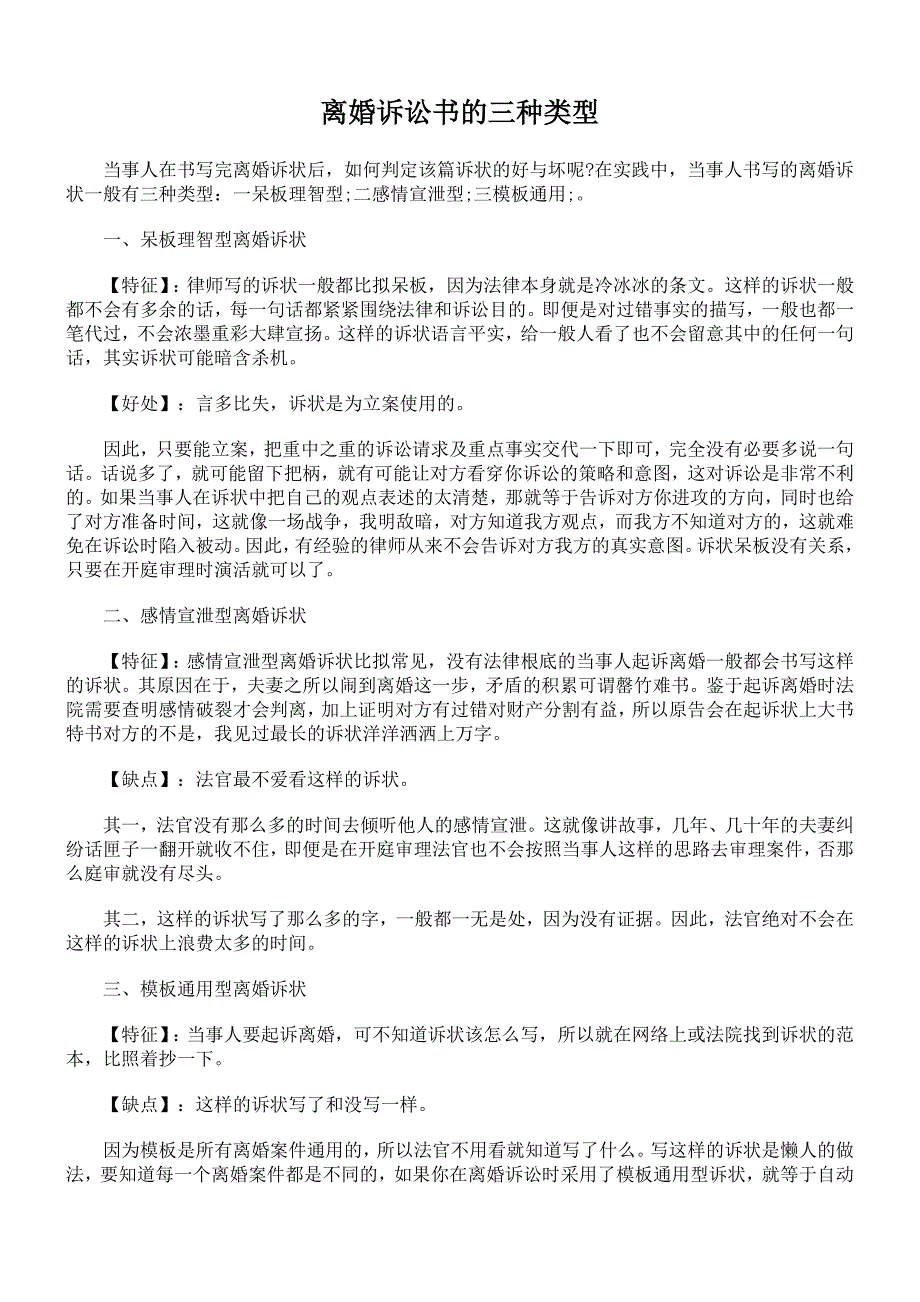 离婚诉讼书的三种类型

当事人在书写完离婚诉状后，如何判定该篇诉状的好与坏呢?在实践中，当事人书写的离婚诉状一般有三种类型：一呆板理智型;二感情宣泄型;三模板通用;。

一、呆板理智型离婚诉状

【特征】：律师写的诉状一般都比拟呆板，因为法律本身就是冷冰冰的条文。这样的诉状一般都不会有多余的话，每一句话都紧紧围绕法律和诉讼目的。即便是对过错事实的描写，一般也都一笔代过，不会浓墨重彩大肆宣扬。这样的诉状语言平实，给一般人看了也不会留意其中的任何一句话，其实诉状可能暗含杀机。

【好处】：言多比失，诉状是为立案使用的。

因此，只要能立案，把重中之重的诉讼请求及重点事实交代一下即可，完全没有必要多说一句话。话说多了，就可能留下把柄，就有可能让对方看穿你诉讼的策略和意图，这对诉讼是非常不利的。如果当事人在诉状中把自己的观点表述的太清楚，那就等于告诉对方你进攻的方向，同时也给了对方准备时间，这就像一场战争，我明敌暗，对方知道我方观点，而我方不知道对方的，这就难免在诉讼时陷入被动。因此，有经验的律师从来不会告诉对方我方的真实意图。诉状呆板没有关系，只要在开庭审理时演活就可以了。

二、感情宣泄型离婚诉状

【特征】：感情宣泄型离婚诉状比拟常见，没有法律根底的当事人起诉离婚一般都会书写这样的诉状。其原因在于，夫妻之所以闹到离婚这一步，矛盾的积累可谓罄竹难书。鉴于起诉离婚时法院需要查明感情破裂才会判离，加上证明对方有过错对财产分割有益，所以原告会在起诉状上大书特书对方的不是，我见过最长的诉状洋洋洒洒上万字。

【缺点】：法官最不爱看这样的诉状。

其一，法官没有那么多的时间去倾听他人的感情宣泄。这就像讲故事，几年、几十年的夫妻纠纷话匣子一翻开就收不住，即便是在开庭审理法官也不会按照当事人这样的思路去审理案件，否那么庭审就没有尽头。

其二，这样的诉状写了那么多的字，一般都一无是处，因为没有证据。因此，法官绝对不会在这样的诉状上浪费太多的时间。

三、模板通用型离婚诉状

【特征】：当事人要起诉离婚，可不知道诉状该怎么写，所以就在网络上或法院找到诉状的范本，比照着抄一下。

【缺点】：这样的诉状写了和没写一样。

因为模板是所有离婚案件通用的，所以法官不用看就知道写了什么。写这样的诉状是懒人的做法，要知道每一个离婚案件都是不同的，如果你在离婚诉讼时采用了模板通用型诉状，就等于自动